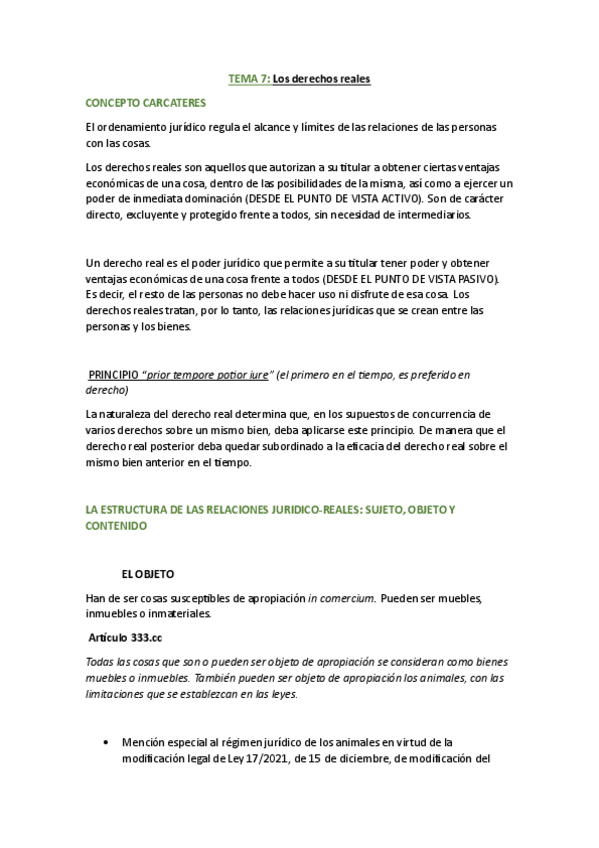 TEMA 7: Los derechos reales

CONCEPTO CARCATERES

El ordenamiento jurídico regula el alcance y límites de las relaciones de las personas con las cosas.

Los derechos reales son aquellos que autorizan a su titular a obtener ciertas ventajas económicas de una cosa, dentro de las posibilidades de la misma, así como a ejercer un poder de inmediata dominación (DESDE EL PUNTO DE VISTA ACTIVO). Son de carácter directo, excluyente y protegido frente a todos, sin necesidad de intermediarios.

Un derecho real es el poder jurídico que permite a su titular tener poder y obtener ventajas económicas de una cosa frente a todos (DESDE EL PUNTO DE VISTA PASIVO). Es decir, el resto de las personas no debe hacer uso ni disfrute de esa cosa. Los derechos reales tratan, por lo tanto, las relaciones jurídicas que se crean entre las personas y los bienes.

PRINCIPIO "prior tempore potior iure" (el primero en el tiempo, es preferido en derecho)

La naturaleza del derecho real determina que, en los supuestos de concurrencia de varios derechos sobre un mismo bien, deba aplicarse este principio. De manera que el derecho real posterior deba quedar subordinado a la eficacia del derecho real sobre el mismo bien anterior en el tiempo.

LA ESTRUCTURA DE LAS RELACIONES JURIDICO-REALES: SUJETO, OBJETO Y CONTENIDO

EL OBJETO

Han de ser cosas susceptibles de apropiación in comercium. Pueden ser muebles, inmuebles o inmateriales.

Artículo 333.cc

Todas las cosas que son o pueden ser objeto de apropiación se consideran como bienes muebles o inmuebles. También pueden ser objeto de apropiación los animales, con las limitaciones que se establezcan en las leyes.

• Mención especial al régimen jurídico de los animales en virtud de la modificación legal de Ley 17/2021, de 15 de diciembre, de modificación del